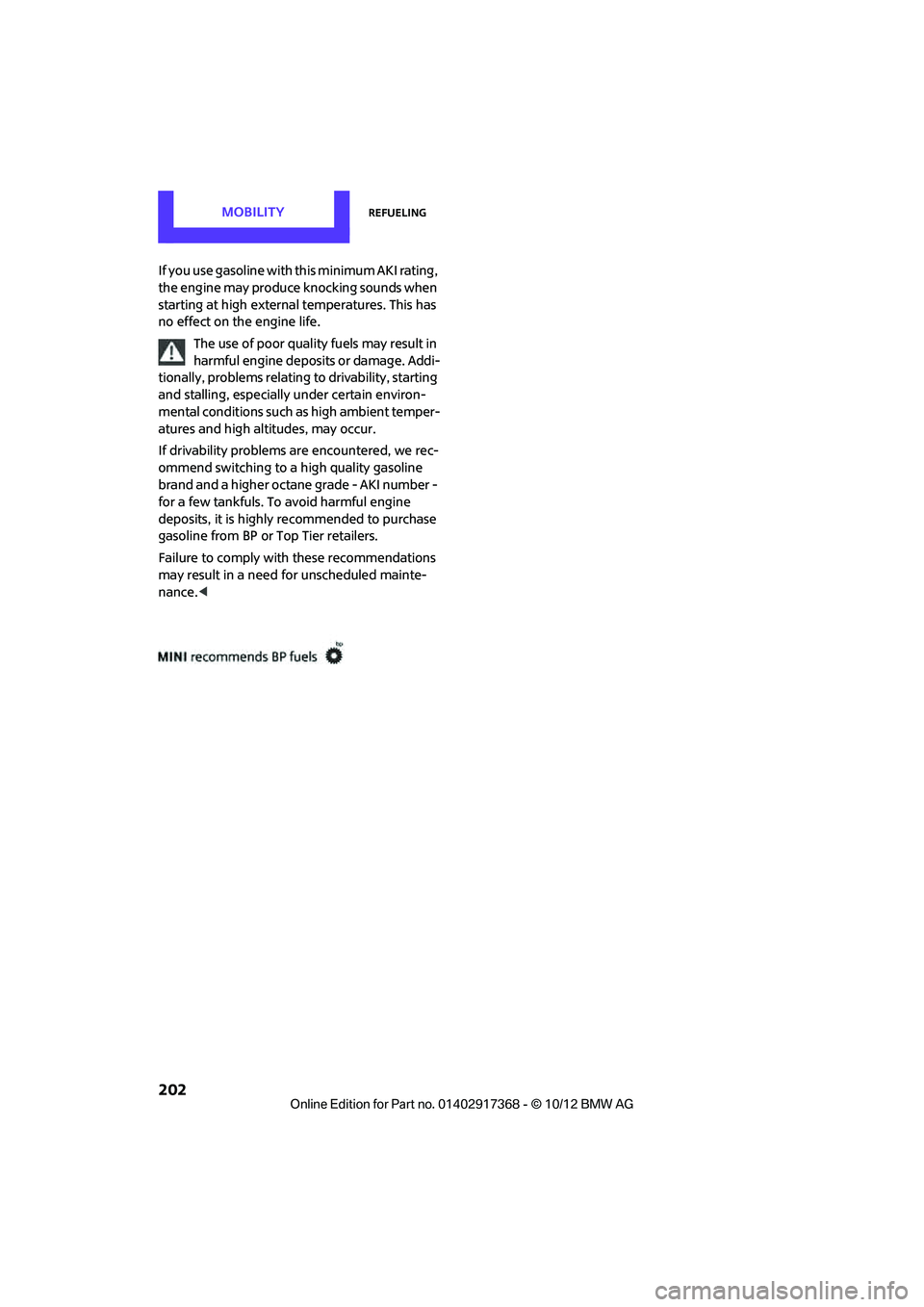 MOBILITY

REFUELING

If you use gasoline with this minimum AKI rating, the engine may produce knocking sounds when starting at high external temperatures. This has no effect on the engine life.

The use of poor quality fuels may result in harmful engine deposits or damage. Additionally, problems relating to drivability, starting and stalling, especially under certain environmental conditions such as high ambient temperatures and high altitudes, may occur.

If drivability problems are encountered, we recommend switching to a high quality gasoline brand and a higher octane grade - AKI number - for a few tankfuls. To avoid harmful engine deposits, it is highly recommended to purchase gasoline from BP or Top Tier retailers.

Failure to comply with these recommendations may result in a need for unscheduled maintenance.◀

MINI recommends BP fuels bp

202

Online Edition for Part no. 01402917368 - © 10/12 BMW AG

carmanualsonline.info